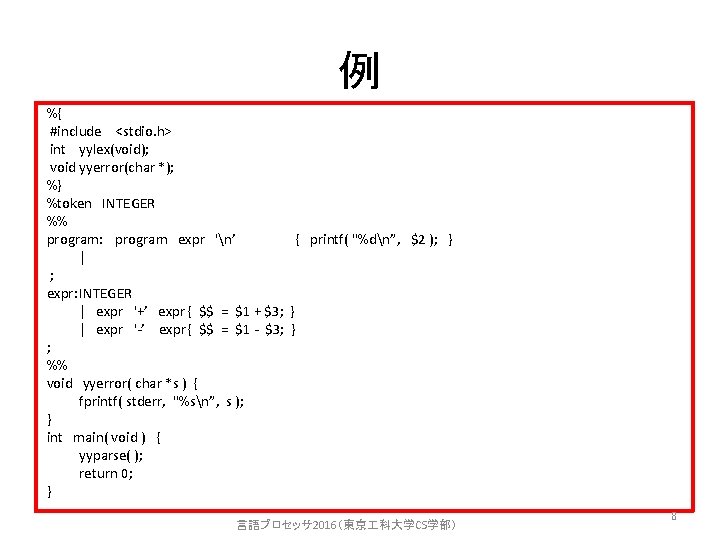 例

%{
#include <stdio.h>
int yylex(void);
void yyerror(char *);
%}
%token INTEGER
%%
program: program expr '\n' { printf( "%d\n", $2 ); }
|
;
expr:INTEGER
| expr '+' expr { $$ = $1 + $3; }
| expr '-' expr { $$ = $1 - $3; }
;
%%
void yyerror( char *s ) {
fprintf( stderr, "%s\n", s );
}
int main( void ) {
yyparse( );
return 0;
}

言語プロセッサ2016（東京工科大学CS学部）

8